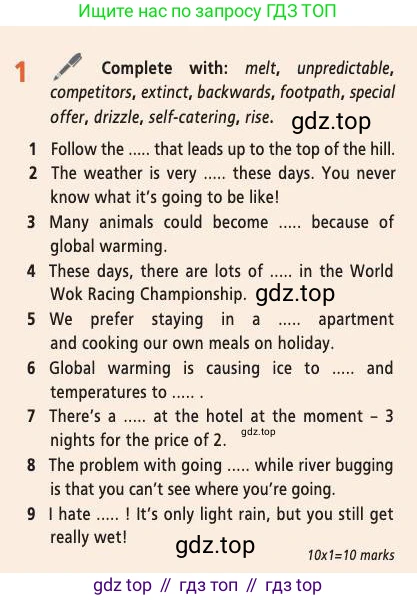 Ищите нас по запросу ГДЗ ТОП

1 Complete with: melt, unpredictable, competitors, extinct, backwards, footpath, special offer, drizzle, self-catering, rise.

1 Follow the ..... that leads up to the top of the hill.
2 The weather is very ..... these days. You never know what it's going to be like!
3 Many animals could become ..... because of global warming.
4 These days, there are lots of ..... in the World Wok Racing Championship.
5 We prefer staying in a ..... apartment and cooking our own meals on holiday.
6 Global warming is causing ice to ..... and temperatures to ..... .
7 There's a ..... at the hotel at the moment – 3 nights for the price of 2.
8 The problem with going ..... while river bugging is that you can't see where you're going.
9 I hate ..... ! It's only light rain, but you still get really wet!

10x1=10 marks

gdz top // гдз топ // гдз top

gdz.top